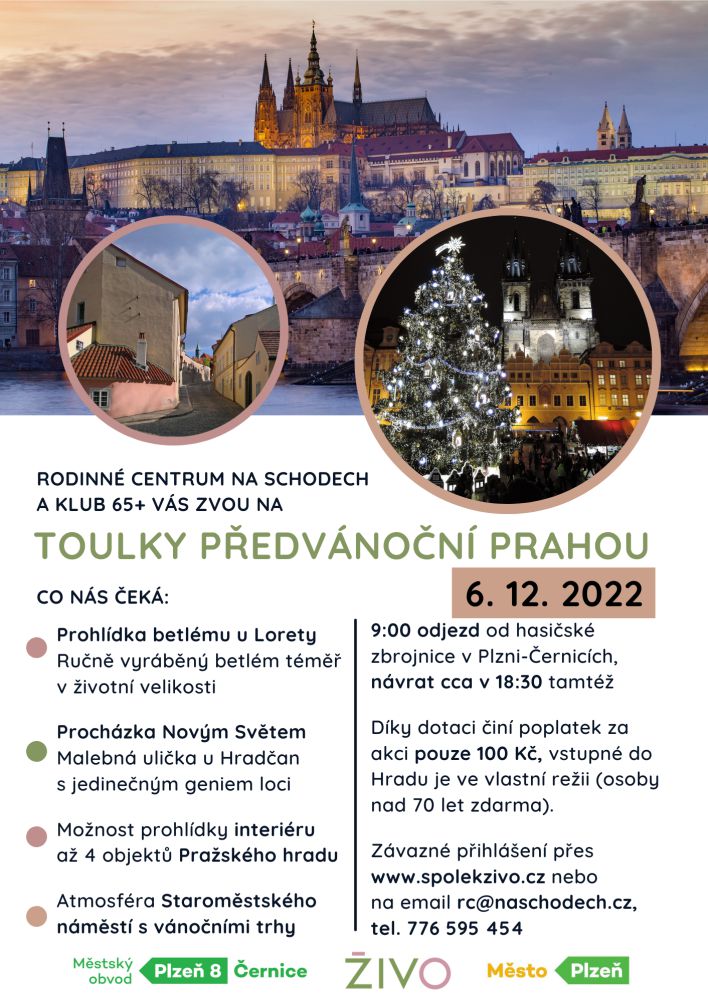 RODINNÉ CENTRUM NA SCHODECH A KLUB 65+ VÁS ZVOU NA

TOULKY PŘEDVÁNOČNÍ PRAHOU

6. 12. 2022

CO NÁS ČEKÁ:

Prohlídka betlému u Lorety
Ručně vyráběný betlém téměř v životní velikosti

Procházka Novým Světem
Malebná ulička u Hradčan s jedinečným geniem loci

Možnost prohlídky interiéru až 4 objektů Pražského hradu

Atmosféra Staroměstského náměstí s vánočními trhy

9:00 odjezd od hasičské zbrojnice v Plzni-Černicích, návrat cca v 18:30 tamtéž

Díky dotaci činí poplatek za akci pouze 100 Kč, vstupné do Hradu je ve vlastní režii (osoby nad 70 let zdarma).

Závazné přihlášení přes www.spolekzivo.cz nebo na email rc@naschodech.cz, tel. 776 595 454

Městský obvod Plzeň 8 Černice

ŽIVO

Město Plzeň